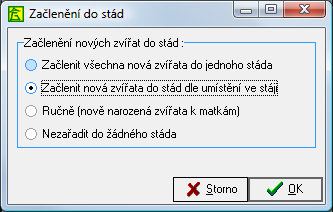 Začlenění do stád

Začlenění nových zvířat do stád :

Začlenit všechna nová zvířata do jednoho stáda

Začlenit nová zvířata do stád dle umístění ve stáji

Ručně (nově narozená zvířata k matkám)

Nezařadit do žádného stáda

Storno

OK